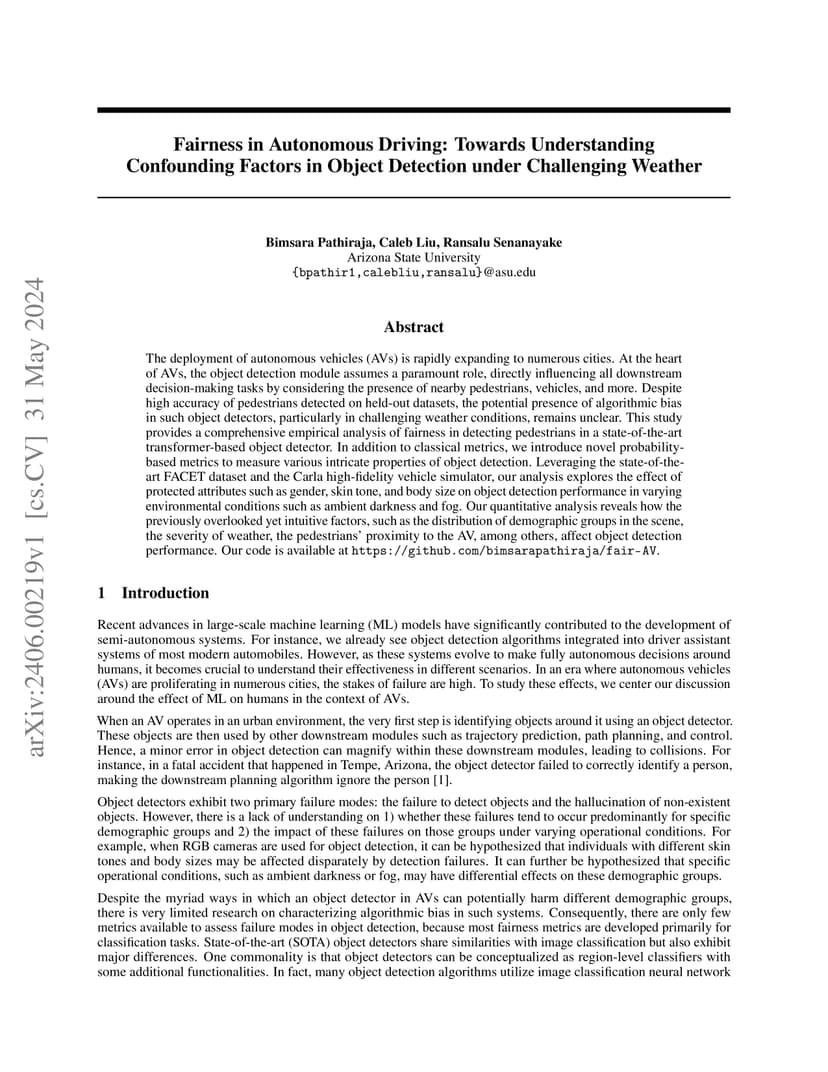 arXiv:2406.00219v1 [cs.CV] 31 May 2024

Fairness in Autonomous Driving: Towards Understanding Confounding Factors in Object Detection under Challenging Weather

Bimsara Pathiraja, Caleb Liu, Ransalu Senanayake
Arizona State University
{bpathir1,calebliu,ransalu}@asu.edu

Abstract

The deployment of autonomous vehicles (AVs) is rapidly expanding to numerous cities. At the heart of AVs, the object detection module assumes a paramount role, directly influencing all downstream decision-making tasks by considering the presence of nearby pedestrians, vehicles, and more. Despite high accuracy of pedestrians detected on held-out datasets, the potential presence of algorithmic bias in such object detectors, particularly in challenging weather conditions, remains unclear. This study provides a comprehensive empirical analysis of fairness in detecting pedestrians in a state-of-the-art transformer-based object detector. In addition to classical metrics, we introduce novel probability-based metrics to measure various intricate properties of object detection. Leveraging the state-of-the-art FACET dataset and the Carla high-fidelity vehicle simulator, our analysis explores the effect of protected attributes such as gender, skin tone, and body size on object detection performance in varying environmental conditions such as ambient darkness and fog. Our quantitative analysis reveals how the previously overlooked yet intuitive factors, such as the distribution of demographic groups in the scene, the severity of weather, the pedestrians' proximity to the AV, among others, affect object detection performance. Our code is available at https://github.com/bimsarapathiraja/fair-AV.

1 Introduction

Recent advances in large-scale machine learning (ML) models have significantly contributed to the development of semi-autonomous systems. For instance, we already see object detection algorithms integrated into driver assistant systems of most modern automobiles. However, as these systems evolve to make fully autonomous decisions around humans, it becomes crucial to understand their effectiveness in different scenarios. In an era where autonomous vehicles (AVs) are proliferating in numerous cities, the stakes of failure are high. To study these effects, we center our discussion around the effect of ML on humans in the context of AVs.

When an AV operates in an urban environment, the very first step is identifying objects around it using an object detector. These objects are then used by other downstream modules such as trajectory prediction, path planning, and control. Hence, a minor error in object detection can magnify within these downstream modules, leading to collisions. For instance, in a fatal accident that happened in Tempe, Arizona, the object detector failed to correctly identify a person, making the downstream planning algorithm ignore the person [1].

Object detectors exhibit two primary failure modes: the failure to detect objects and the hallucination of non-existent objects. However, there is a lack of understanding on 1) whether these failures tend to occur predominantly for specific demographic groups and 2) the impact of these failures on those groups under varying operational conditions. For example, when RGB cameras are used for object detection, it can be hypothesized that individuals with different skin tones and body sizes may be affected disparately by detection failures. It can further be hypothesized that specific operational conditions, such as ambient darkness or fog, may have differential effects on these demographic groups.

Despite the myriad ways in which an object detector in AVs can potentially harm different demographic groups, there is very limited research on characterizing algorithmic bias in such systems. Consequently, there are only few metrics available to assess failure modes in object detection, because most fairness metrics are developed primarily for classification tasks. State-of-the-art (SOTA) object detectors share similarities with image classification but also exhibit major differences. One commonality is that object detectors can be conceptualized as region-level classifiers with some additional functionalities. In fact, many object detection algorithms utilize image classification neural network